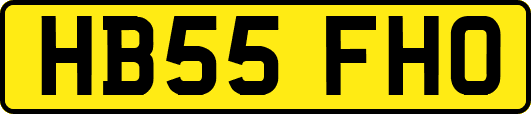 HB55 FHO